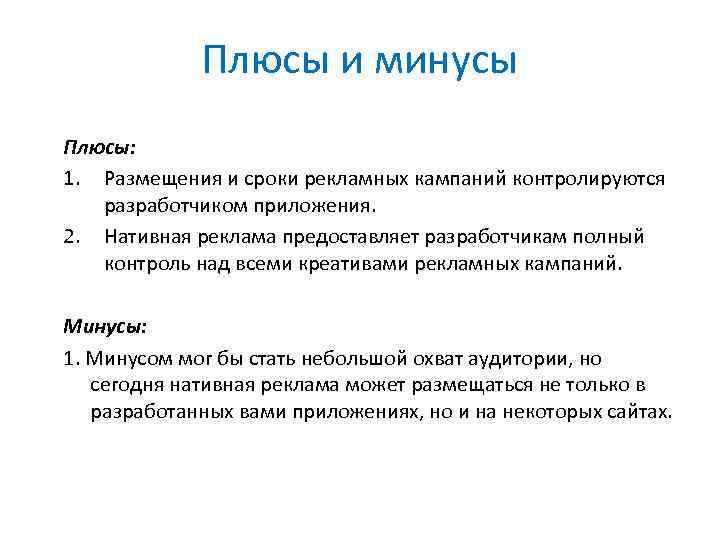 Плюсы и минусы

Плюсы:

1. Размещения и сроки рекламных кампаний контролируются разработчиком приложения.

2. Нативная реклама предоставляет разработчикам полный контроль над всеми креативами рекламных кампаний.

Минусы:

1. Минусом мог бы стать небольшой охват аудитории, но сегодня нативная реклама может размещаться не только в разработанных вами приложениях, но и на некоторых сайтах.